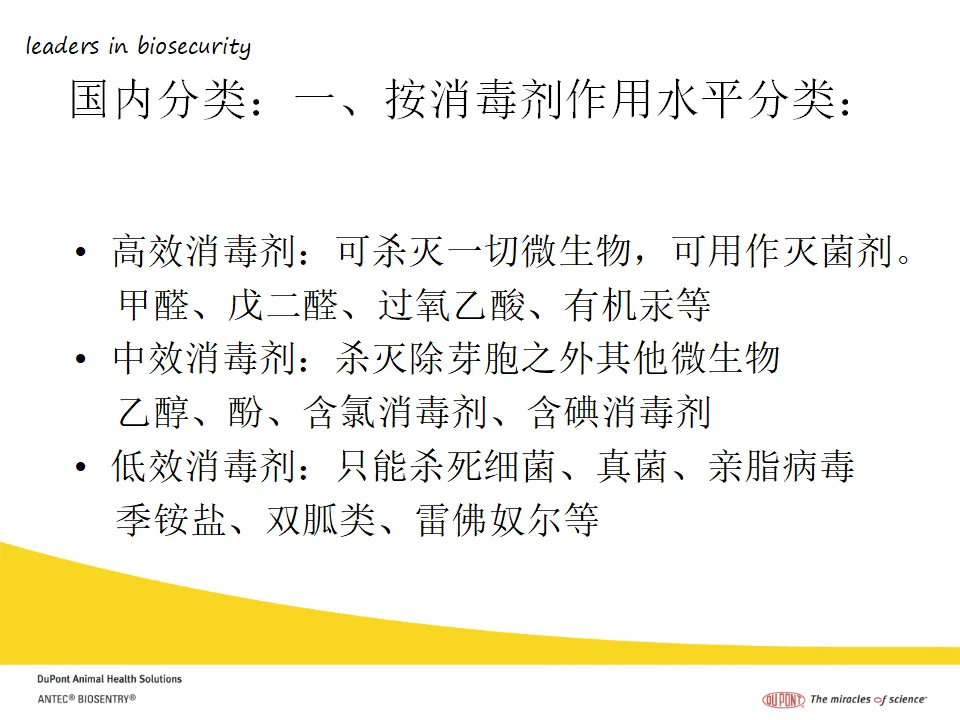 leaders in biosecurity

国内分类：一、按消毒剂作用水平分类：

• 高效消毒剂：可杀灭一切微生物，可用作灭菌剂。
甲醛、戊二醛、过氧乙酸、有机汞等

• 中效消毒剂：杀灭除芽胞之外其他微生物
乙醇、酚、含氯消毒剂、含碘消毒剂

• 低效消毒剂：只能杀死细菌、真菌、亲脂病毒
季铵盐、双胍类、雷佛奴尔等

DuPont Animal Health Solutions
ANTEC® BIOSENTRY®

DUPONT The miracles of science™